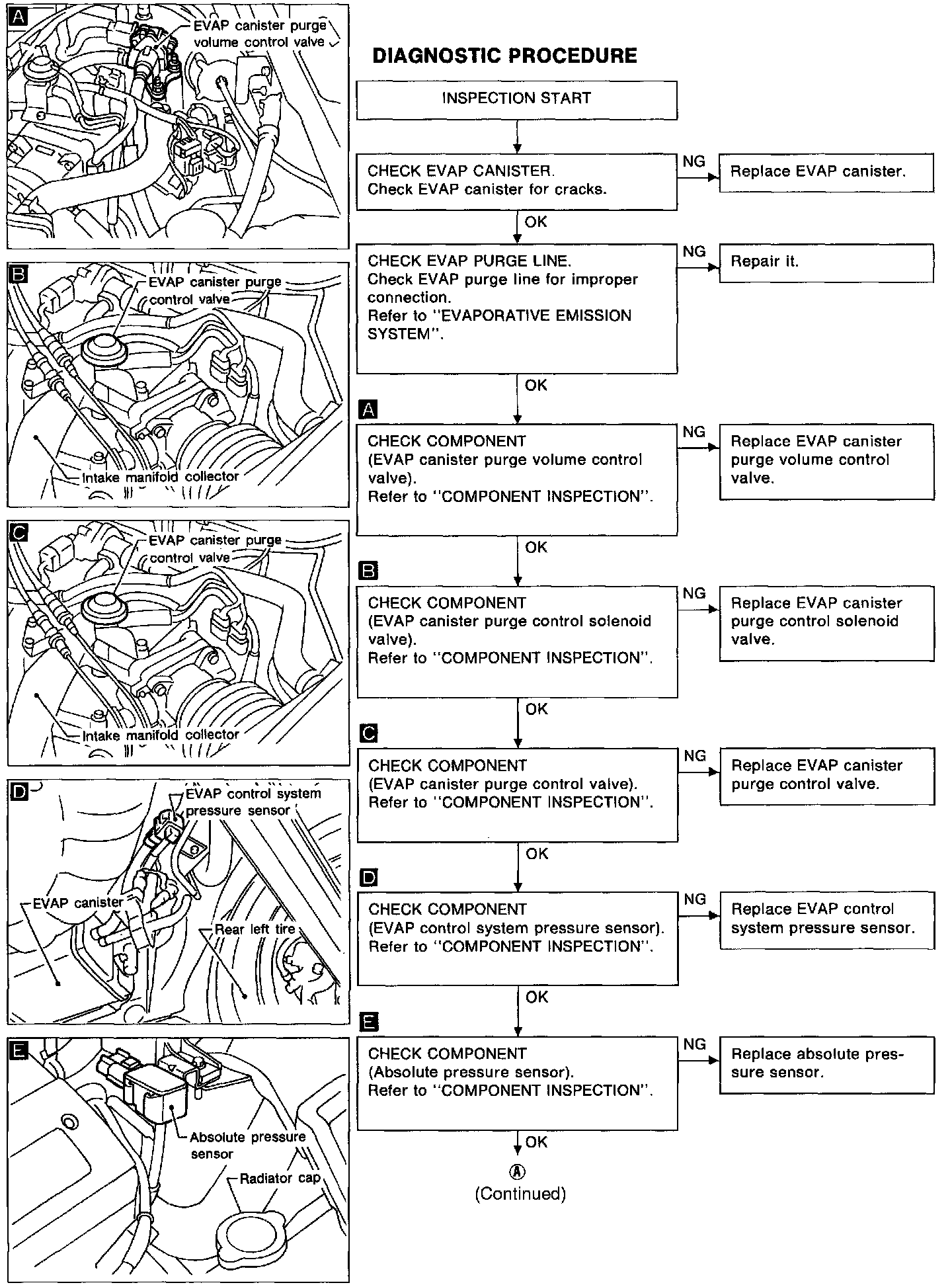 A
EVAP canister purge volume control valve

B
EVAP canister purge control valve
Intake manifold collector

C
EVAP canister purge control valve
Intake manifold collector

D
EVAP control system pressure sensor
EVAP canister
Rear left tire

E
Absolute pressure sensor
Radiator cap

DIAGNOSTIC PROCEDURE

INSPECTION START

CHECK EVAP CANISTER.
Check EVAP canister for cracks.

NG
Replace EVAP canister.

OK

CHECK EVAP PURGE LINE.
Check EVAP purge line for improper connection.
Refer to "EVAPORATIVE EMISSION SYSTEM".

NG
Repair it.

OK

A
CHECK COMPONENT
(EVAP canister purge volume control valve).
Refer to "COMPONENT INSPECTION".

NG
Replace EVAP canister purge volume control valve.

OK

B
CHECK COMPONENT
(EVAP canister purge control solenoid valve).
Refer to "COMPONENT INSPECTION".

NG
Replace EVAP canister purge control solenoid valve.

OK

C
CHECK COMPONENT
(EVAP canister purge control valve).
Refer to "COMPONENT INSPECTION".

NG
Replace EVAP canister purge control valve.

OK

D
CHECK COMPONENT
(EVAP control system pressure sensor).
Refer to "COMPONENT INSPECTION".

NG
Replace EVAP control system pressure sensor.

OK

E
CHECK COMPONENT
(Absolute pressure sensor).
Refer to "COMPONENT INSPECTION".

NG
Replace absolute pressure sensor.

OK
Ⓐ
(Continued)